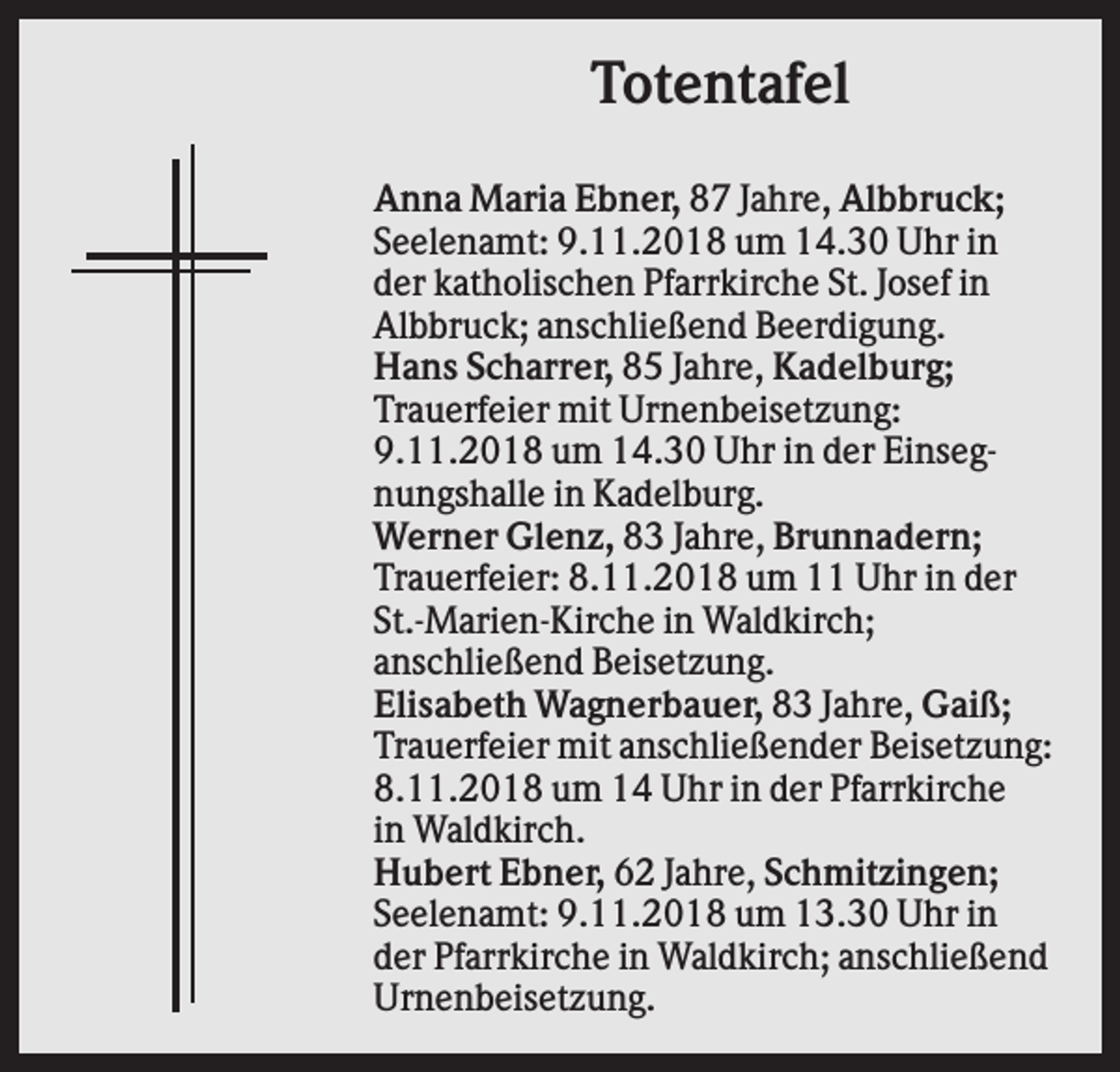 Totentafel

Anna Maria Ebner, 87 Jahre, Albbruck; Seelenamt: 9.11.2018 um 14.30 Uhr in der katholischen Pfarrkirche St. Josef in Albbruck; anschließend Beerdigung.
Hans Scharrer, 85 Jahre, Kadelburg; Trauerfeier mit Urnenbeisetzung: 9.11.2018 um 14.30 Uhr in der Einsegnungshalle in Kadelburg.
Werner Glenz, 83 Jahre, Brunnadern; Trauerfeier: 8.11.2018 um 11 Uhr in der St.-Marien-Kirche in Waldkirch; anschließend Beisetzung.
Elisabeth Wagnerbauer, 83 Jahre, Gaiß; Trauerfeier mit anschließender Beisetzung: 8.11.2018 um 14 Uhr in der Pfarrkirche in Waldkirch.
Hubert Ebner, 62 Jahre, Schmitzingen; Seelenamt: 9.11.2018 um 13.30 Uhr in der Pfarrkirche in Waldkirch; anschließend Urnenbeisetzung.